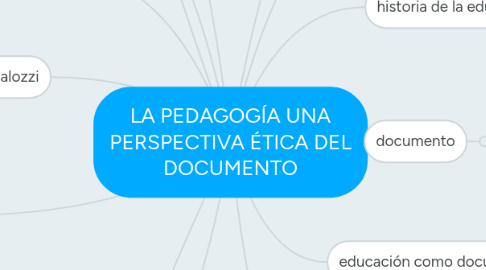 historia de la edu

alozzi

LA PEDAGOGÍA UNA PERSPECTIVA ÉTICA DEL DOCUMENTO

documento

educación como docu